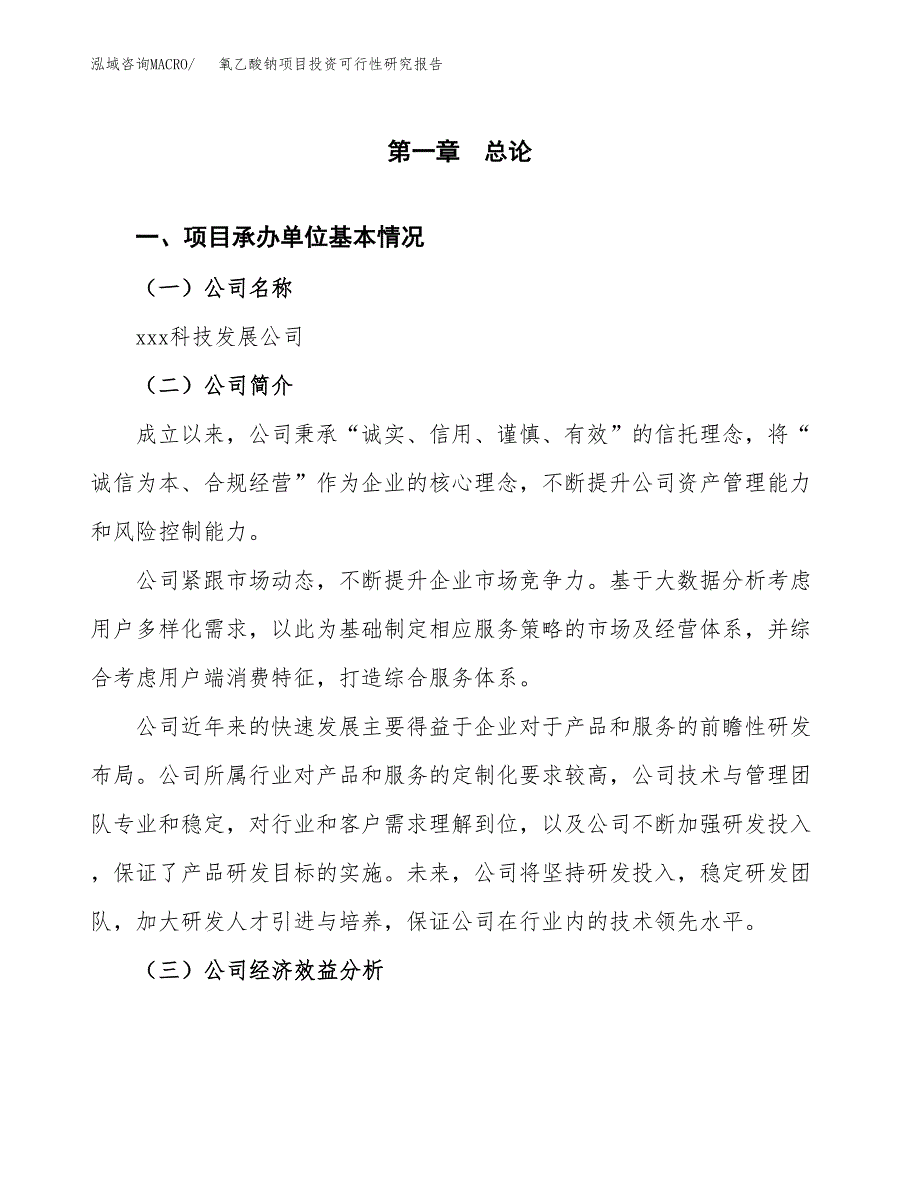 泓域咨询MACRO/　氧乙酸钠项目投资可行性研究报告

第一章　总论

一、项目承办单位基本情况

（一）公司名称

xxx科技发展公司

（二）公司简介

成立以来，公司秉承“诚实、信用、谨慎、有效”的信托理念，将“诚信为本、合规经营”作为企业的核心理念，不断提升公司资产管理能力和风险控制能力。

公司紧跟市场动态，不断提升企业市场竞争力。基于大数据分析考虑用户多样化需求，以此为基础制定相应服务策略的市场及经营体系，并综合考虑用户端消费特征，打造综合服务体系。

公司近年来的快速发展主要得益于企业对于产品和服务的前瞻性研发布局。公司所属行业对产品和服务的定制化要求较高，公司技术与管理团队专业和稳定，对行业和客户需求理解到位，以及公司不断加强研发投入，保证了产品研发目标的实施。未来，公司将坚持研发投入，稳定研发团队，加大研发人才引进与培养，保证公司在行业内的技术领先水平。

（三）公司经济效益分析